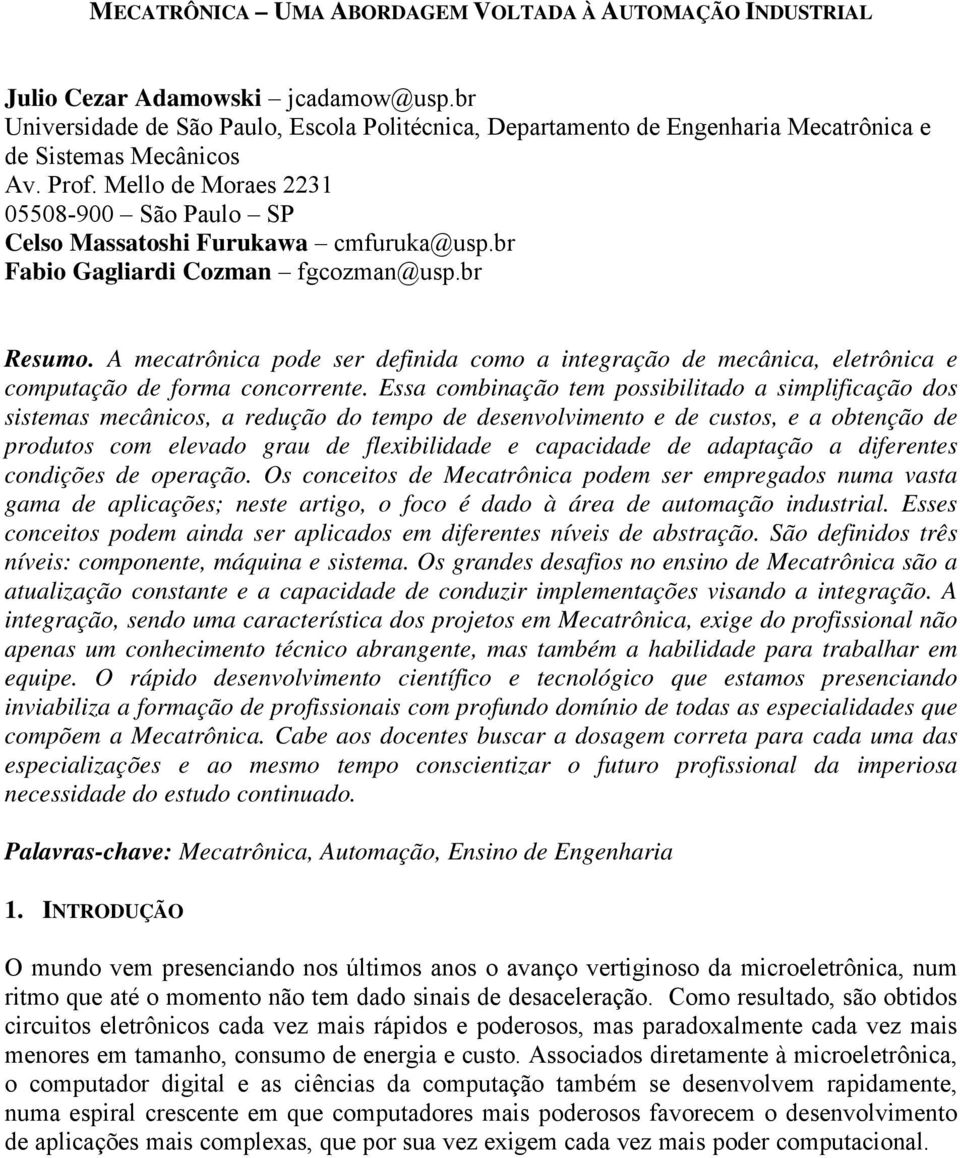 MECATRÔNICA – UMA ABORDAGEM VOLTADA À AUTOMAÇÃO INDUSTRIAL

Julio Cezar Adamowski – jcadamow@usp.br
Universidade de São Paulo, Escola Politécnica, Departamento de Engenharia Mecatrônica e de Sistemas Mecânicos
Av. Prof. Mello de Moraes 2231
05508-900 – São Paulo – SP
Celso Massatoshi Furukawa – cmfuruka@usp.br
Fabio Gagliardi Cozman – fgcozman@usp.br

Resumo. A mecatrônica pode ser definida como a integração de mecânica, eletrônica e computação de forma concorrente. Essa combinação tem possibilitado a simplificação dos sistemas mecânicos, a redução do tempo de desenvolvimento e de custos, e a obtenção de produtos com elevado grau de flexibilidade e capacidade de adaptação a diferentes condições de operação. Os conceitos de Mecatrônica podem ser empregados numa vasta gama de aplicações; neste artigo, o foco é dado à área de automação industrial. Esses conceitos podem ainda ser aplicados em diferentes níveis de abstração. São definidos três níveis: componente, máquina e sistema. Os grandes desafios no ensino de Mecatrônica são a atualização constante e a capacidade de conduzir implementações visando a integração. A integração, sendo uma característica dos projetos em Mecatrônica, exige do profissional não apenas um conhecimento técnico abrangente, mas também a habilidade para trabalhar em equipe. O rápido desenvolvimento científico e tecnológico que estamos presenciando inviabiliza a formação de profissionais com profundo domínio de todas as especialidades que compõem a Mecatrônica. Cabe aos docentes buscar a dosagem correta para cada uma das especializações e ao mesmo tempo conscientizar o futuro profissional da imperiosa necessidade do estudo continuado.

Palavras-chave: Mecatrônica, Automação, Ensino de Engenharia

1. INTRODUÇÃO

O mundo vem presenciando nos últimos anos o avanço vertiginoso da microeletrônica, num ritmo que até o momento não tem dado sinais de desaceleração. Como resultado, são obtidos circuitos eletrônicos cada vez mais rápidos e poderosos, mas paradoxalmente cada vez mais menores em tamanho, consumo de energia e custo. Associados diretamente à microeletrônica, o computador digital e as ciências da computação também se desenvolvem rapidamente, numa espiral crescente em que computadores mais poderosos favorecem o desenvolvimento de aplicações mais complexas, que por sua vez exigem cada vez mais poder computacional.